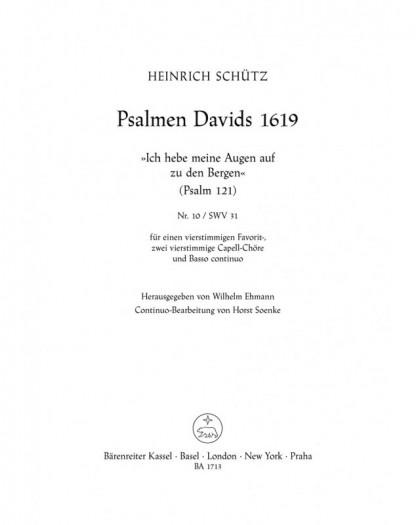 HEINRICH SCHÜTZ

Psalmen Davids 1619

»Ich hebe meine Augen auf zu den Bergen«
(Psalm 121)

Nr. 10 / SWV 31

für einen vierstimmigen Favorit-, zwei vierstimmige Capell-Chöre und Basso continuo

Herausgegeben von Wilhelm Ehmann
Continuo-Bearbeitung von Horst Soenke

Bärenreiter Kassel · Basel · London · New York · Praha
BA 1713